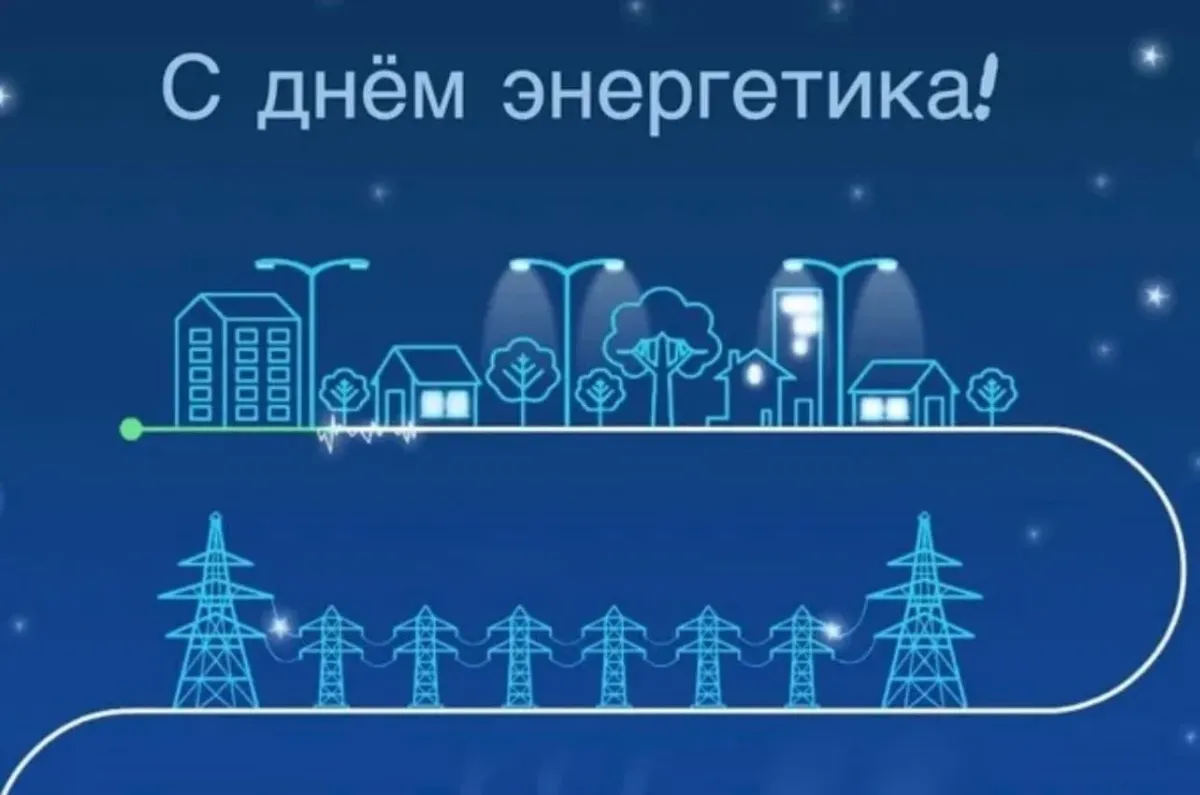 С днём энергетика!